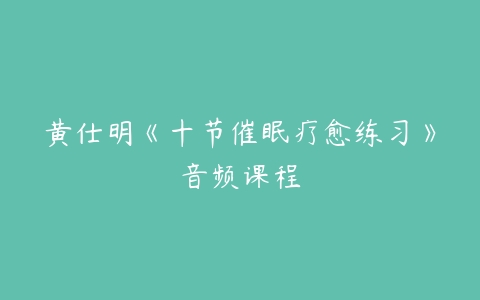 黄仕明《十节催眠疗愈练习》音频课程